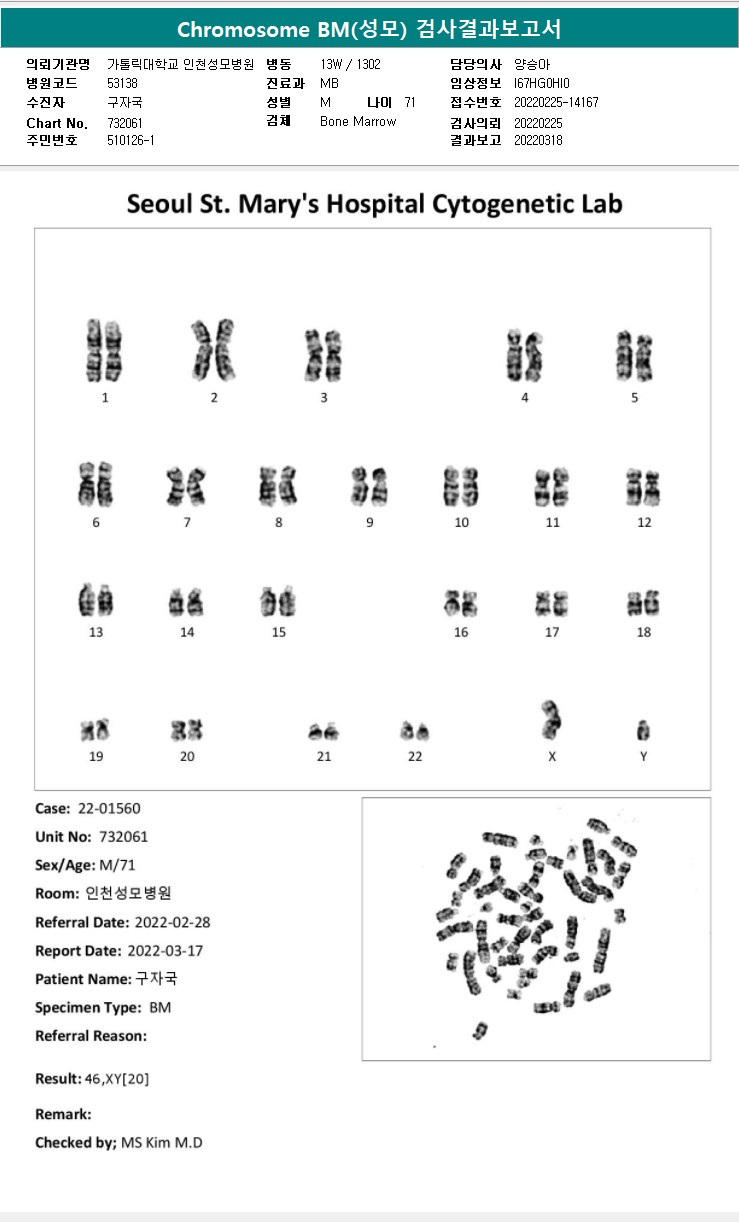 Chromosome BM(성모) 검사결과보고서

의뢰기관명 가톨릭대학교 인천성모병원
병원코드 53138
수진자 구자국
Chart No. 732061
주민번호 510126-1

병동 13W / 1302
진료과 MB
성별 M 나이 71
검체 Bone Marrow

담당의사 양승아
임상정보 I67HG0HI0
접수번호 20220225-14167
검사의뢰 20220225
결과보고 20220318

Seoul St. Mary's Hospital Cytogenetic Lab

1 2 3 4 5
6 7 8 9 10 11 12
13 14 15 16 17 18
19 20 21 22 X Y

Case: 22-01560
Unit No: 732061
Sex/Age: M/71
Room: 인천성모병원
Referral Date: 2022-02-28
Report Date: 2022-03-17
Patient Name: 구자국
Specimen Type: BM
Referral Reason:

Result: 46,XY[20]

Remark:

Checked by; MS Kim M.D